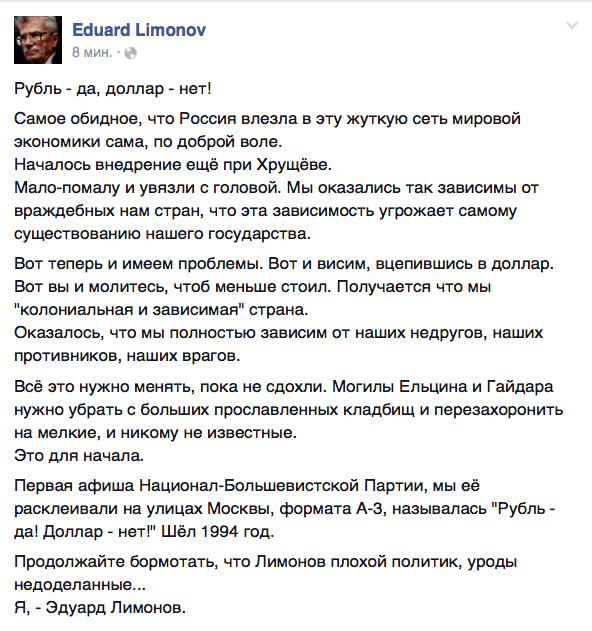 Eduard Limonov
8 мин. ·

Рубль - да, доллар - нет!

Самое обидное, что Россия влезла в эту жуткую сеть мировой экономики сама, по доброй воле.
Началось внедрение ещё при Хрущёве.
Мало-помалу и увязли с головой. Мы оказались так зависимы от враждебных нам стран, что эта зависимость угрожает самому существованию нашего государства.

Вот теперь и имеем проблемы. Вот и висим, вцепившись в доллар. Вот вы и молитесь, чтоб меньше стоил. Получается что мы "колониальная и зависимая" страна.
Оказалось, что мы полностью зависим от наших недругов, наших противников, наших врагов.

Всё это нужно менять, пока не сдохли. Могилы Ельцина и Гайдара нужно убрать с больших прославленных кладбищ и перезахоронить на мелкие, и никому не известные.
Это для начала.

Первая афиша Национал-Большевистской Партии, мы её расклеивали на улицах Москвы, формата А-3, называлась "Рубль - да! Доллар - нет!" Шёл 1994 год.

Продолжайте бормотать, что Лимонов плохой политик, уроды недоделанные...
Я, - Эдуард Лимонов.